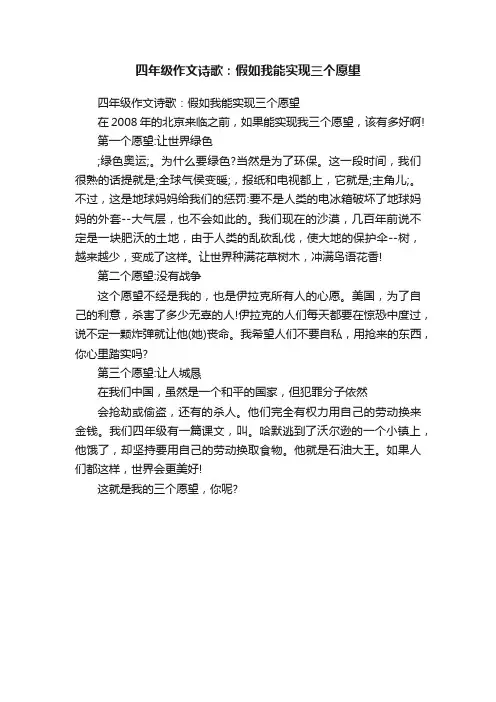 四年级作文诗歌：假如我能实现三个愿望

四年级作文诗歌：假如我能实现三个愿望

在 2008 年的北京来临之前，如果能实现我三个愿望，该有多好啊!

第一个愿望:让世界绿色

;绿色奥运;。为什么要绿色?当然是为了环保。这一段时间，我们很熟的话提就是;全球气侯变暖;，报纸和电视都上，它就是;主角儿;。不过，这是地球妈妈给我们的惩罚:要不是人类的电冰箱破坏了地球妈妈的外套--大气层，也不会如此的。我们现在的沙漠，几百年前说不定是一块肥沃的土地，由于人类的乱砍乱伐，使大地的保护伞--树，越来越少，变成了这样。让世界种满花草树木，冲满鸟语花香!

第二个愿望:没有战争

这个愿望不经是我的，也是伊拉克所有人的心愿。美国，为了自己的利意，杀害了多少无辜的人!伊拉克的人们每天都要在惊恐中度过，说不定一颗炸弹就让他(她)丧命。我希望人们不要自私，用抢来的东西，你心里踏实吗?

第三个愿望:让人城恳

在我们中国，虽然是一个和平的国家，但犯罪分子依然

会抢劫或偷盗，还有的杀人。他们完全有权力用自己的劳动换来金钱。我们四年级有一篇课文，叫。哈默逃到了沃尔逊的一个小镇上，他饿了，却坚持要用自己的劳动换取食物。他就是石油大王。如果人们都这样，世界会更美好!

这就是我的三个愿望，你呢?